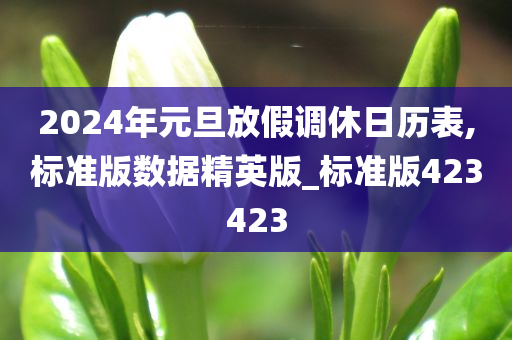 2024年元旦放假调休日历表,标准版数据精英版_标准版423423